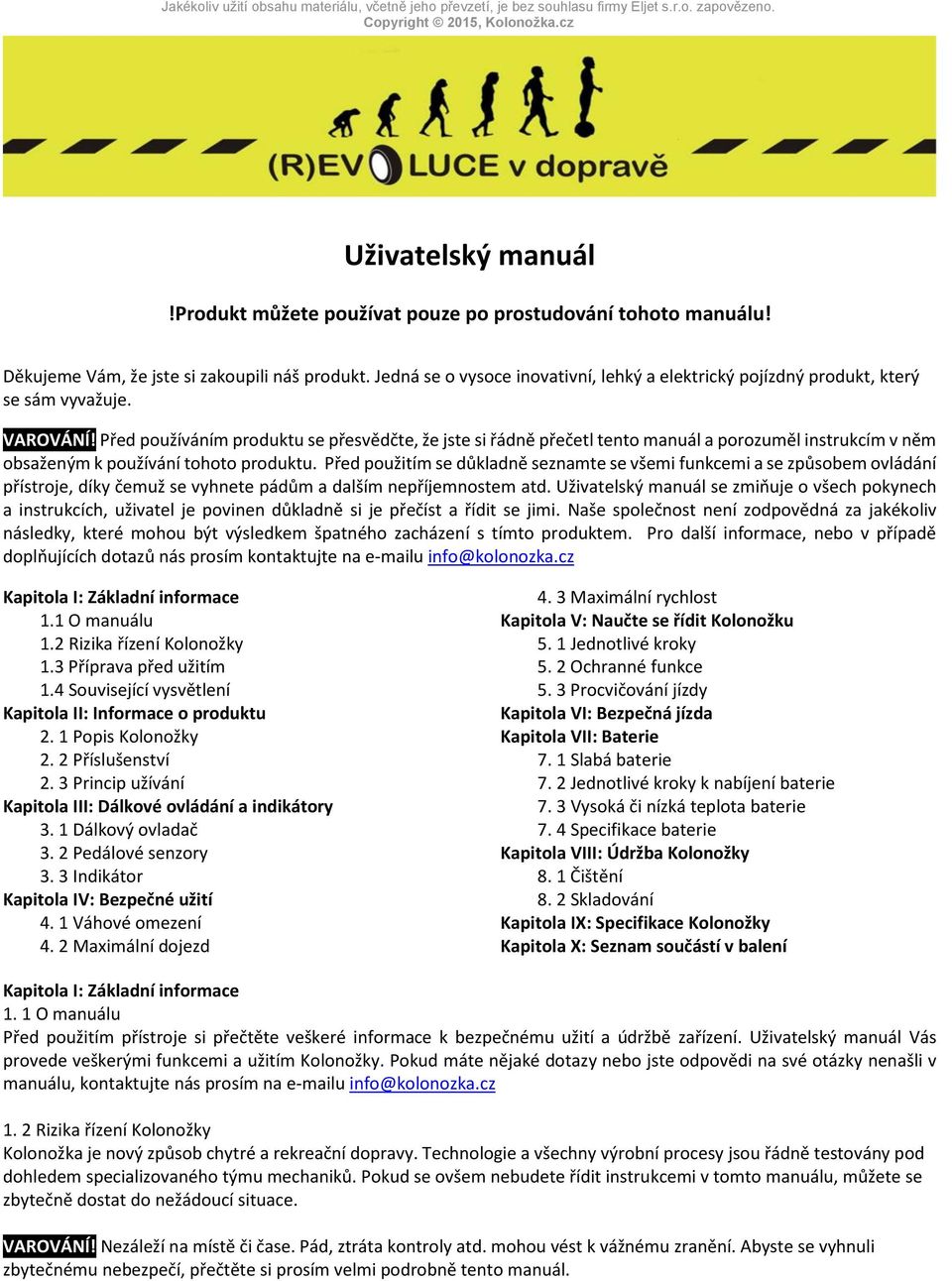 Jakékoliv užití obsahu materiálu, včetně jeho převzetí, je bez souhlasu firmy Eljet s.r.o. zapovězeno.
Copyright © 2015, Kolonožka.cz

(R)EVOLUCE v dopravě

Uživatelský manuál

!Produkt můžete používat pouze po prostudování tohoto manuálu!

Děkujeme Vám, že jste si zakoupili náš produkt. Jedná se o vysoce inovativní, lehký a elektrický pojízdný produkt, který se sám vyvažuje.

VAROVÁNÍ! Před používáním produktu se přesvědčte, že jste si řádně přečetl tento manuál a porozuměl instrukcím v něm obsaženým k používání tohoto produktu. Před použitím se důkladně seznamte se všemi funkcemi a se způsobem ovládání přístroje, díky čemuž se vyhnete pádům a dalším nepříjemnostem atd. Uživatelský manuál se zmiňuje o všech pokynech a instrukcích, uživatel je povinen důkladně si je přečíst a řídit se jimi. Naše společnost není zodpovědná za jakékoliv následky, které mohou být výsledkem špatného zacházení s tímto produktem. Pro další informace, nebo v případě doplňujících dotazů nás prosím kontaktujte na e-mailu info@kolonozka.cz

Kapitola I: Základní informace
1.1 O manuálu
1.2 Rizika řízení Kolonožky
1.3 Příprava před užitím
1.4 Související vysvětlení
Kapitola II: Informace o produktu
2. 1 Popis Kolonožky
2. 2 Příslušenství
2. 3 Princip užívání
Kapitola III: Dálkové ovládání a indikátory
3. 1 Dálkový ovladač
3. 2 Pedálové senzory
3. 3 Indikátor
Kapitola IV: Bezpečné užití
4. 1 Váhové omezení
4. 2 Maximální dojezd
4. 3 Maximální rychlost
Kapitola V: Naučte se řídit Kolonožku
5. 1 Jednotlivé kroky
5. 2 Ochranné funkce
5. 3 Procvičování jízdy
Kapitola VI: Bezpečná jízda
Kapitola VII: Baterie
7. 1 Slabá baterie
7. 2 Jednotlivé kroky k nabíjení baterie
7. 3 Vysoká či nízká teplota baterie
7. 4 Specifikace baterie
Kapitola VIII: Údržba Kolonožky
8. 1 Čištění
8. 2 Skladování
Kapitola IX: Specifikace Kolonožky
Kapitola X: Seznam součástí v balení

Kapitola I: Základní informace
1. 1 O manuálu
Před použitím přístroje si přečtěte veškeré informace k bezpečnému užití a údržbě zařízení. Uživatelský manuál Vás provede veškerými funkcemi a užitím Kolonožky. Pokud máte nějaké dotazy nebo jste odpovědi na své otázky nenašli v manuálu, kontaktujte nás prosím na e-mailu info@kolonozka.cz

1. 2 Rizika řízení Kolonožky
Kolonožka je nový způsob chytré a rekreační dopravy. Technologie a všechny výrobní procesy jsou řádně testovány pod dohledem specializovaného týmu mechaniků. Pokud se ovšem nebudete řídit instrukcemi v tomto manuálu, můžete se zbytečně dostat do nežádoucí situace.

VAROVÁNÍ! Nezáleží na místě či čase. Pád, ztráta kontroly atd. mohou vést k vážnému zranění. Abyste se vyhnuli zbytečnému nebezpečí, přečtěte si prosím velmi podrobně tento manuál.